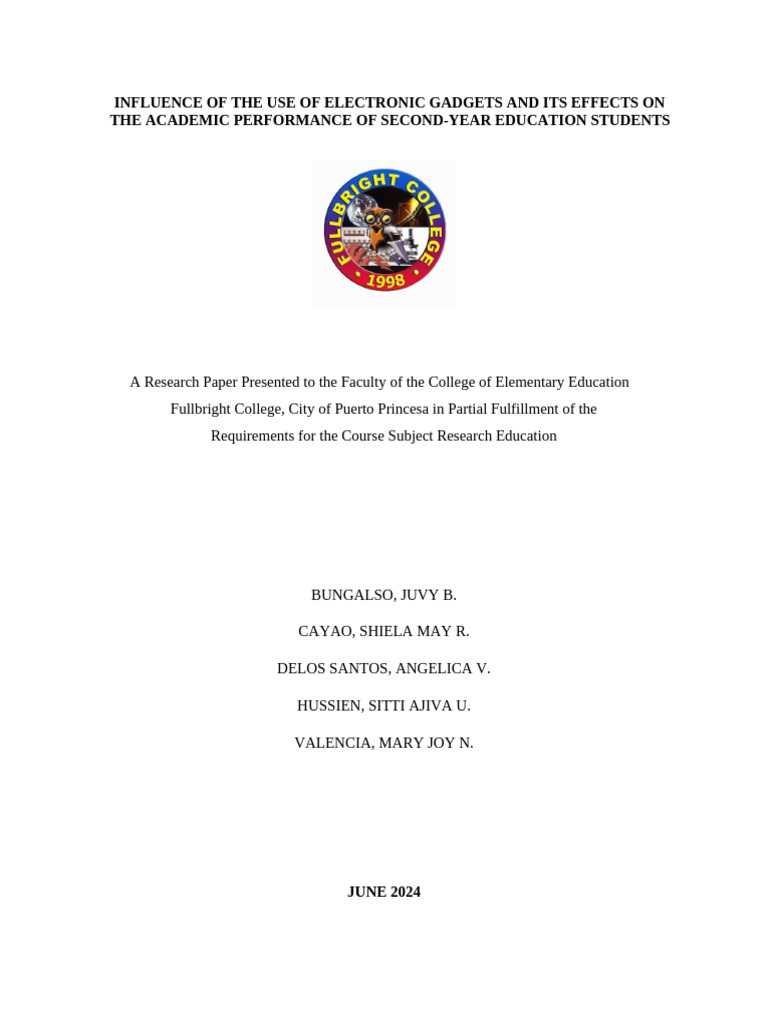 INFLUENCE OF THE USE OF ELECTRONIC GADGETS AND ITS EFFECTS ON THE ACADEMIC PERFORMANCE OF SECOND-YEAR EDUCATION STUDENTS

FULLBRIGHT COLLEGE
1998

A Research Paper Presented to the Faculty of the College of Elementary Education Fullbright College, City of Puerto Princesa in Partial Fulfillment of the Requirements for the Course Subject Research Education

BUNGALSO, JUVY B.

CAYAO, SHIELA MAY R.

DELOS SANTOS, ANGELICA V.

HUSSIEN, SITTI AJIVA U.

VALENCIA, MARY JOY N.

JUNE 2024